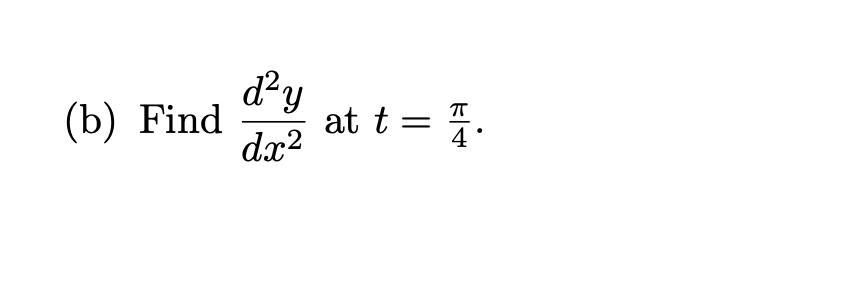 (b) Find $\frac{d^2y}{dx^2}$ at $t = \frac{\pi}{4}$.